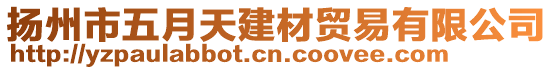 扬州市五月天建材贸易有限公司
http://yzpaulabbot.cn.coovee.com